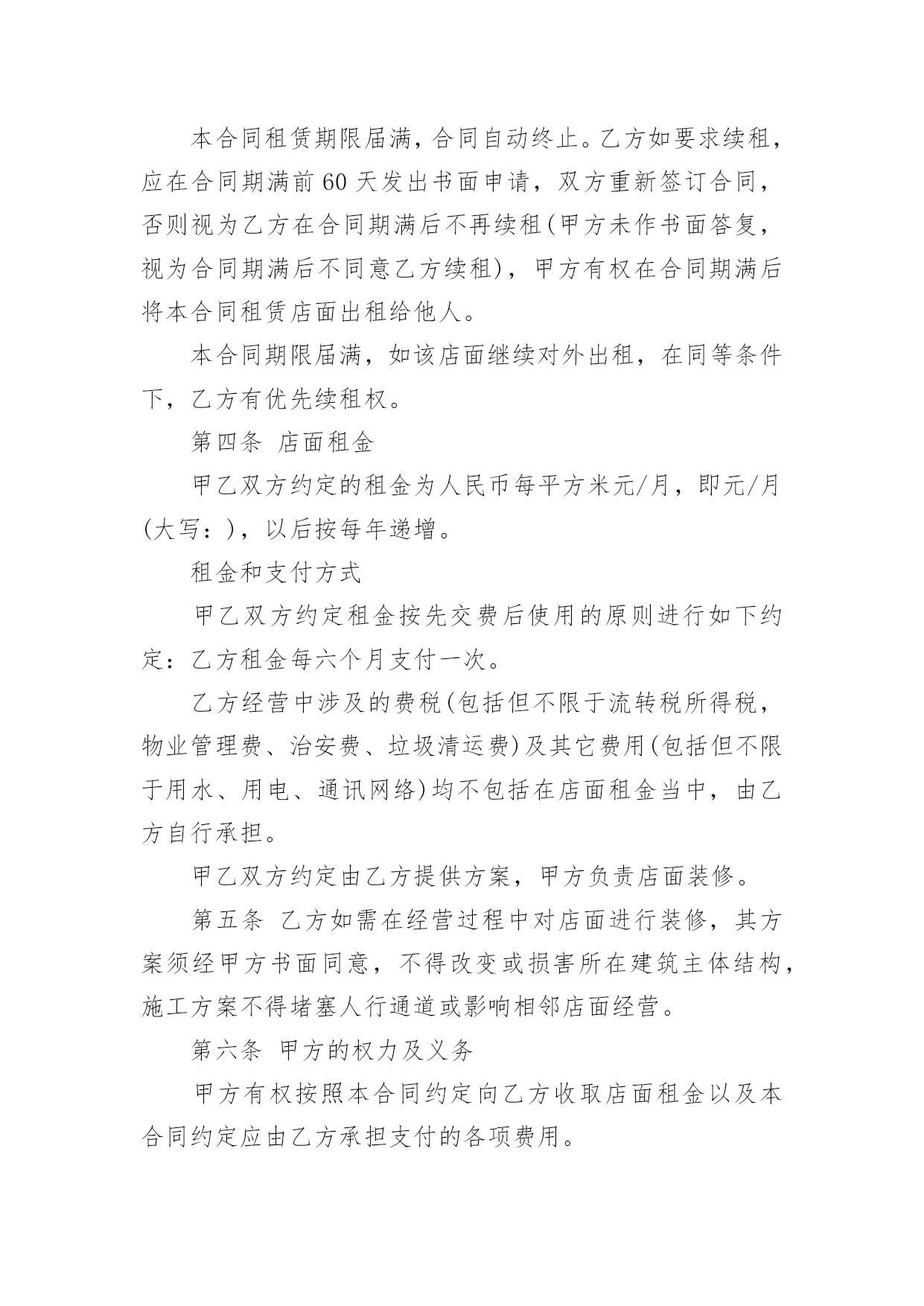 本合同租赁期限届满，合同自动终止。乙方如要求续租，应在合同期满前 60 天发出书面申请，双方重新签订合同，否则视为乙方在合同期满后不再续租(甲方未作书面答复，视为合同期满后不同意乙方续租)，甲方有权在合同期满后将本合同租赁店面出租给他人。

本合同期限届满，如该店面继续对外出租，在同等条件下，乙方有优先续租权。

第四条 店面租金

甲乙双方约定的租金为人民币每平方米元/月，即元/月(大写：)，以后按每年递增。

租金和支付方式

甲乙双方约定租金按先交费后使用的原则进行如下约定：乙方租金每六个月支付一次。

乙方经营中涉及的费税(包括但不限于流转税所得税，物业管理费、治安费、垃圾清运费)及其它费用(包括但不限于用水、用电、通讯网络)均不包括在店面租金当中，由乙方自行承担。

甲乙双方约定由乙方提供方案，甲方负责店面装修。

第五条 乙方如需在经营过程中对店面进行装修，其方案须经甲方书面同意，不得改变或损害所在建筑主体结构，施工方案不得堵塞人行通道或影响相邻店面经营。

第六条 甲方的权力及义务

甲方有权按照本合同约定向乙方收取店面租金以及本合同约定应由乙方承担支付的各项费用。